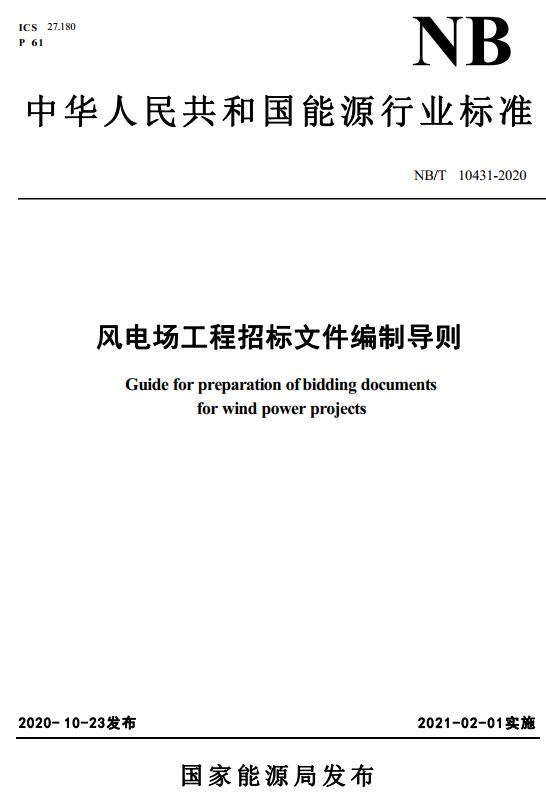 ICS 27.180
P 61

NB

中华人民共和国能源行业标准

NB/T 10431-2020

风电场工程招标文件编制导则

Guide for preparation of bidding documents for wind power projects

2020-10-23发布

2021-02-01实施

国家能源局发布